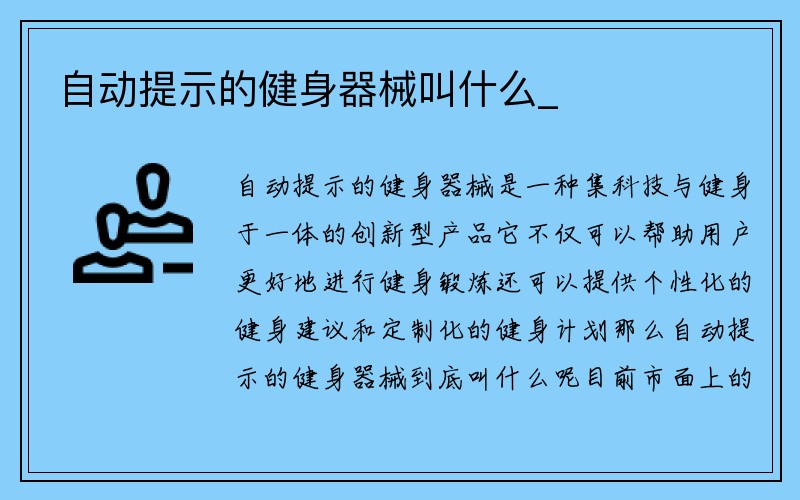 自动提示的健身器械叫什么_

自动提示的健身器械是一种集科技与健身于一体的创新型产品它不仅可以帮助用户更好地进行健身锻炼还可以提供个性化的健身建议和定制化的健身计划那么自动提示的健身器械到底叫什么呢目前市面上的